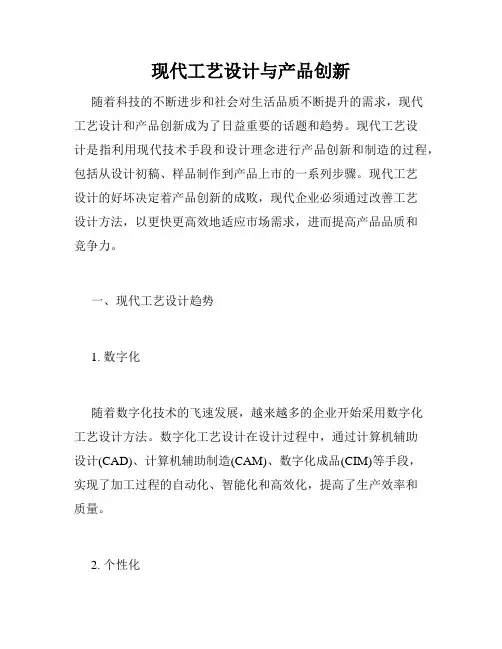 现代工艺设计与产品创新

随着科技的不断进步和社会对生活品质不断提升的需求，现代工艺设计和产品创新成为了日益重要的话题和趋势。现代工艺设计是指利用现代技术手段和设计理念进行产品创新和制造的过程，包括从设计初稿、样品制作到产品上市的一系列步骤。现代工艺设计的好坏决定着产品创新的成败，现代企业必须通过改善工艺设计方法，以更快更高效地适应市场需求，进而提高产品品质和竞争力。

一、现代工艺设计趋势

1. 数字化

随着数字化技术的飞速发展，越来越多的企业开始采用数字化工艺设计方法。数字化工艺设计在设计过程中，通过计算机辅助设计(CAD)、计算机辅助制造(CAM)、数字化成品(CIM)等手段，实现了加工过程的自动化、智能化和高效化，提高了生产效率和质量。

2. 个性化